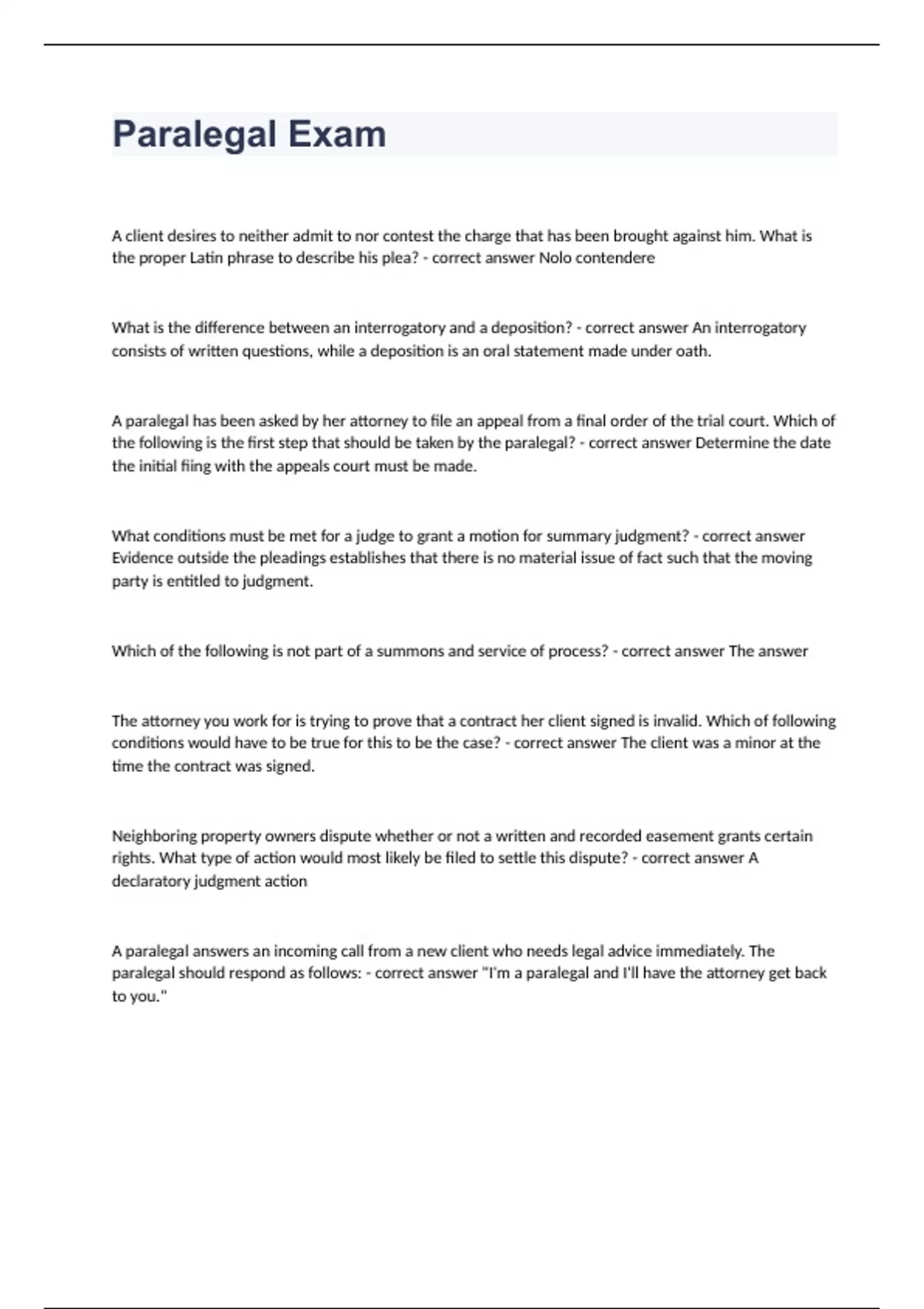 Paralegal Exam

A client desires to neither admit to nor contest the charge that has been brought against him. What is the proper Latin phrase to describe his plea? - correct answer Nolo contendere

What is the difference between an interrogatory and a deposition? - correct answer An interrogatory consists of written questions, while a deposition is an oral statement made under oath.

A paralegal has been asked by her attorney to file an appeal from a final order of the trial court. Which of the following is the first step that should be taken by the paralegal? - correct answer Determine the date the initial fiing with the appeals court must be made.

What conditions must be met for a judge to grant a motion for summary judgment? - correct answer Evidence outside the pleadings establishes that there is no material issue of fact such that the moving party is entitled to judgment.

Which of the following is not part of a summons and service of process? - correct answer The answer

The attorney you work for is trying to prove that a contract her client signed is invalid. Which of following conditions would have to be true for this to be the case? - correct answer The client was a minor at the time the contract was signed.

Neighboring property owners dispute whether or not a written and recorded easement grants certain rights. What type of action would most likely be filed to settle this dispute? - correct answer A declaratory judgment action

A paralegal answers an incoming call from a new client who needs legal advice immediately. The paralegal should respond as follows: - correct answer "I'm a paralegal and I'll have the attorney get back to you."